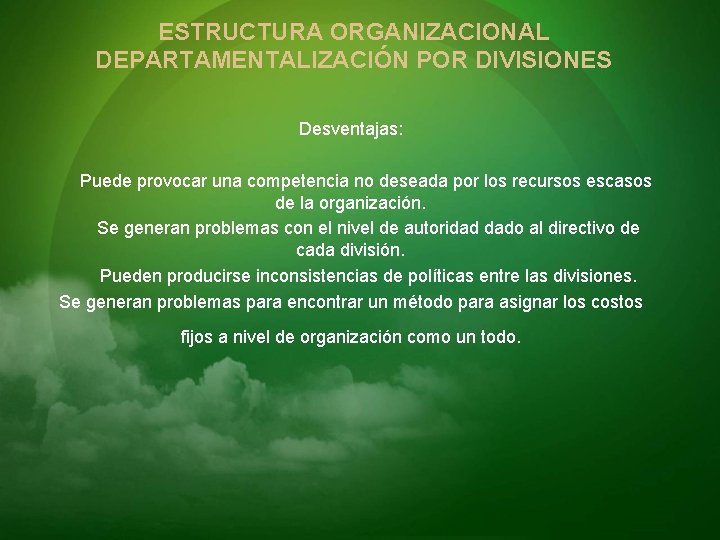 ESTRUCTURA ORGANIZACIONAL
DEPARTAMENTALIZACIÓN POR DIVISIONES

Desventajas:

Puede provocar una competencia no deseada por los recursos escasos de la organización.

Se generan problemas con el nivel de autoridad dado al directivo de cada división.

Pueden producirse inconsistencias de políticas entre las divisiones.

Se generan problemas para encontrar un método para asignar los costos fijos a nivel de organización como un todo.